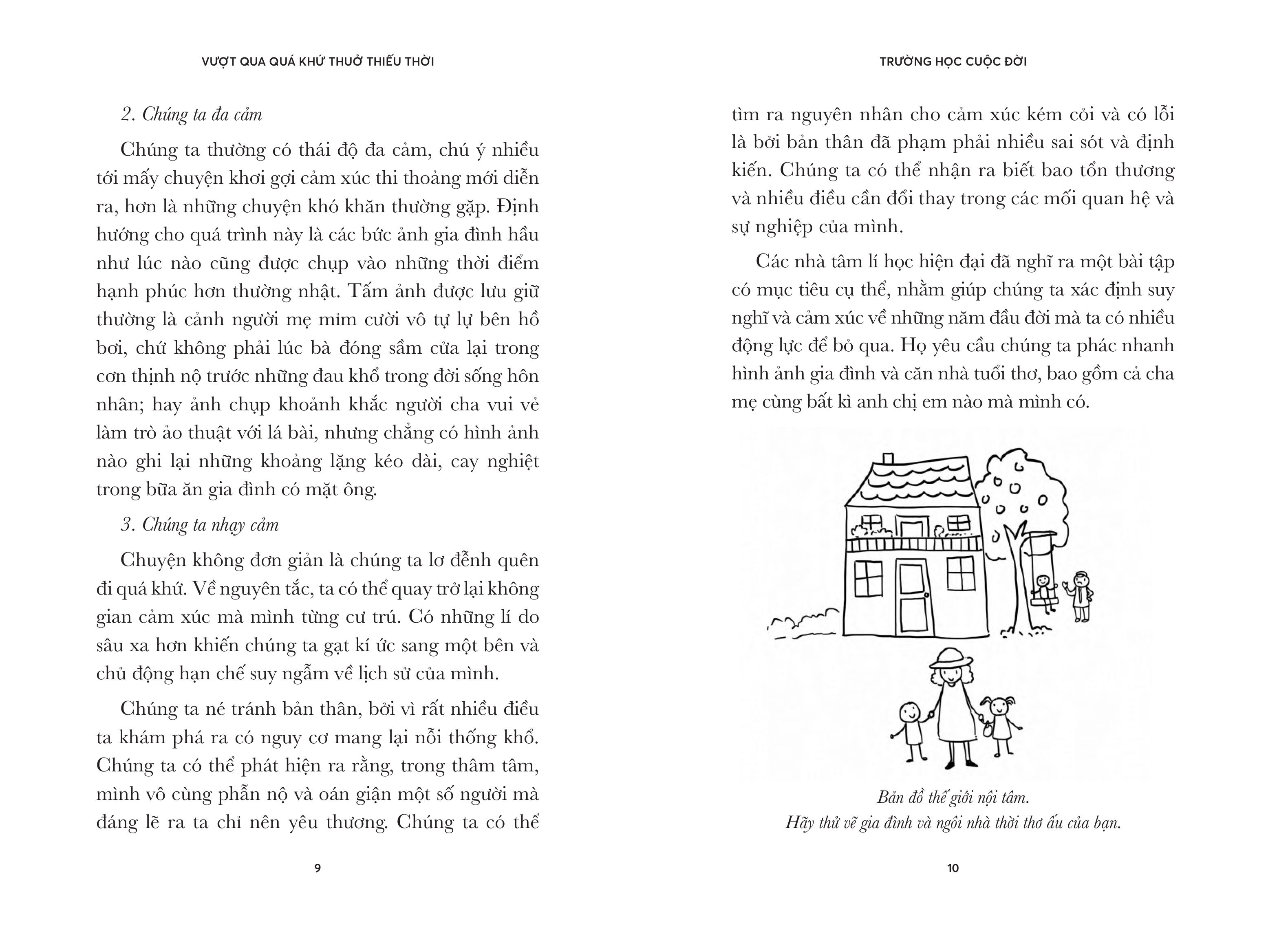 VƯỢT QUA QUÁ KHỨ THUỞ THIẾU THỜI

2. Chúng ta đa cảm

Chúng ta thường có thái độ đa cảm, chú ý nhiều tới mấy chuyện khơi gợi cảm xúc thi thoảng mới diễn ra, hơn là những chuyện khó khăn thường gặp. Định hướng cho quá trình này là các bức ảnh gia đình hầu như lúc nào cũng được chụp vào những thời điểm hạnh phúc hơn thường nhật. Tấm ảnh được lưu giữ thường là cảnh người mẹ mỉm cười vô tự lự bên hồ bơi, chứ không phải lúc bà đóng sầm cửa lại trong cơn thịnh nộ trước những đau khổ trong đời sống hôn nhân; hay ảnh chụp khoảnh khắc người cha vui vẻ làm trò ảo thuật với lá bài, nhưng chẳng có hình ảnh nào ghi lại những khoảng lặng kéo dài, cay nghiệt trong bữa ăn gia đình có mặt ông.

3. Chúng ta nhạy cảm

Chuyện không đơn giản là chúng ta lơ đễnh quên đi quá khứ. Về nguyên tắc, ta có thể quay trở lại không gian cảm xúc mà mình từng cư trú. Có những lí do sâu xa hơn khiến chúng ta gạt kí ức sang một bên và chủ động hạn chế suy ngẫm về lịch sử của mình.

Chúng ta né tránh bản thân, bởi vì rất nhiều điều ta khám phá ra có nguy cơ mang lại nỗi thống khổ. Chúng ta có thể phát hiện ra rằng, trong thâm tâm, mình vô cùng phẫn nộ và oán giận một số người mà đáng lẽ ra ta chỉ nên yêu thương. Chúng ta có thể

9

TRƯỜNG HỌC CUỘC ĐỜI

tìm ra nguyên nhân cho cảm xúc kém cỏi và có lỗi là bởi bản thân đã phạm phải nhiều sai sót và định kiến. Chúng ta có thể nhận ra biết bao tổn thương và nhiều điều cần đổi thay trong các mối quan hệ và sự nghiệp của mình.

Các nhà tâm lí học hiện đại đã nghĩ ra một bài tập có mục tiêu cụ thể, nhằm giúp chúng ta xác định suy nghĩ và cảm xúc về những năm đầu đời mà ta có nhiều động lực để bỏ qua. Họ yêu cầu chúng ta phác nhanh hình ảnh gia đình và căn nhà tuổi thơ, bao gồm cả cha mẹ cùng bất kì anh chị em nào mà mình có.

Bản đồ thế giới nội tâm.
Hãy thử vẽ gia đình và ngôi nhà thời thơ ấu của bạn.

10